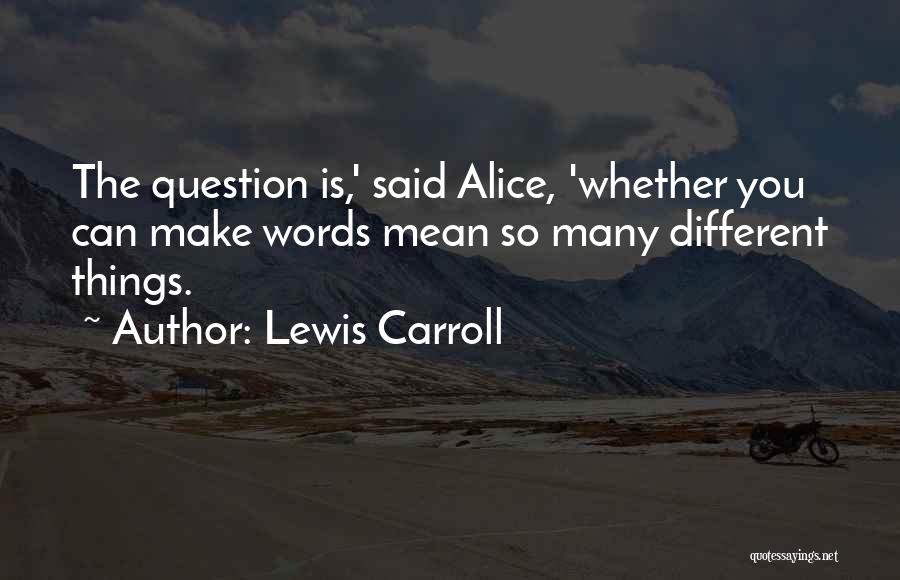 The question is,' said Alice, 'whether you can make words mean so many different things.

~ Author: Lewis Carroll

quotessayings.net